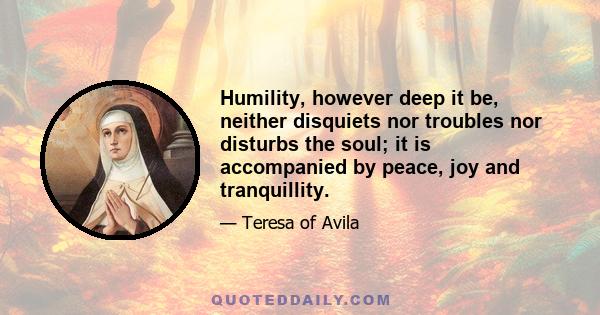 Humility, however deep it be, neither disquiets nor troubles nor disturbs the soul; it is accompanied by peace, joy and tranquillity.

— Teresa of Avila

QUOTEDDAILY.COM